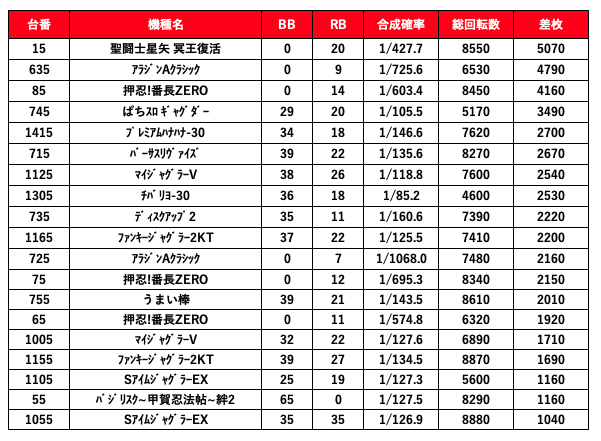 | 台番 | 機種名 | BB | RB | 合成確率 | 総回転数 | 差枚 |
|---|---|---|---|---|---|---|
| 15 | 聖闘士星矢 冥王復活 | 0 | 20 | 1/427.7 | 8550 | 5070 |
| 635 | ｱﾗｼﾞﾝAｸﾗｼｯｸ | 0 | 9 | 1/725.6 | 6530 | 4790 |
| 85 | 押忍!番長ZERO | 0 | 14 | 1/603.4 | 8450 | 4160 |
| 745 | ぱちｽﾛｷﾞｬｸﾞﾀﾞｰ | 29 | 20 | 1/105.5 | 5170 | 3490 |
| 1415 | ﾌﾟﾚﾐｱﾑﾊﾅﾊﾅ-30 | 34 | 18 | 1/146.6 | 7620 | 2700 |
| 715 | ﾊﾞｰｻｽﾘｳﾞｧｲｽﾞ | 39 | 22 | 1/135.6 | 8270 | 2670 |
| 1125 | ﾏｲｼﾞｬｸﾞﾗｰV | 38 | 26 | 1/118.8 | 7600 | 2540 |
| 1305 | ﾁﾊﾞﾘﾖ-30 | 36 | 18 | 1/85.2 | 4600 | 2530 |
| 735 | ﾃﾞｨｽｸｱｯﾌﾟ2 | 35 | 11 | 1/160.6 | 7390 | 2220 |
| 1165 | ﾌｧﾝｷｰｼﾞｬｸﾞﾗｰ2KT | 37 | 22 | 1/125.5 | 7410 | 2200 |
| 725 | ｱﾗｼﾞﾝAｸﾗｼｯｸ | 0 | 7 | 1/1068.0 | 7480 | 2160 |
| 75 | 押忍!番長ZERO | 0 | 12 | 1/695.3 | 8340 | 2150 |
| 755 | うまい棒 | 39 | 21 | 1/143.5 | 8610 | 2010 |
| 65 | 押忍!番長ZERO | 0 | 11 | 1/574.8 | 6320 | 1920 |
| 1005 | ﾏｲｼﾞｬｸﾞﾗｰV | 32 | 22 | 1/127.6 | 6890 | 1710 |
| 1155 | ﾌｧﾝｷｰｼﾞｬｸﾞﾗｰ2KT | 39 | 27 | 1/134.5 | 8870 | 1690 |
| 1105 | SｱｲﾑｼﾞｬｸﾞﾗｰEX | 25 | 19 | 1/127.3 | 5600 | 1160 |
| 55 | ﾊﾞｼﾞﾘｽｸ~甲賀忍法帖~絆2 | 65 | 0 | 1/127.5 | 8290 | 1160 |
| 1055 | SｱｲﾑｼﾞｬｸﾞﾗｰEX | 35 | 35 | 1/126.9 | 8880 | 1040 |